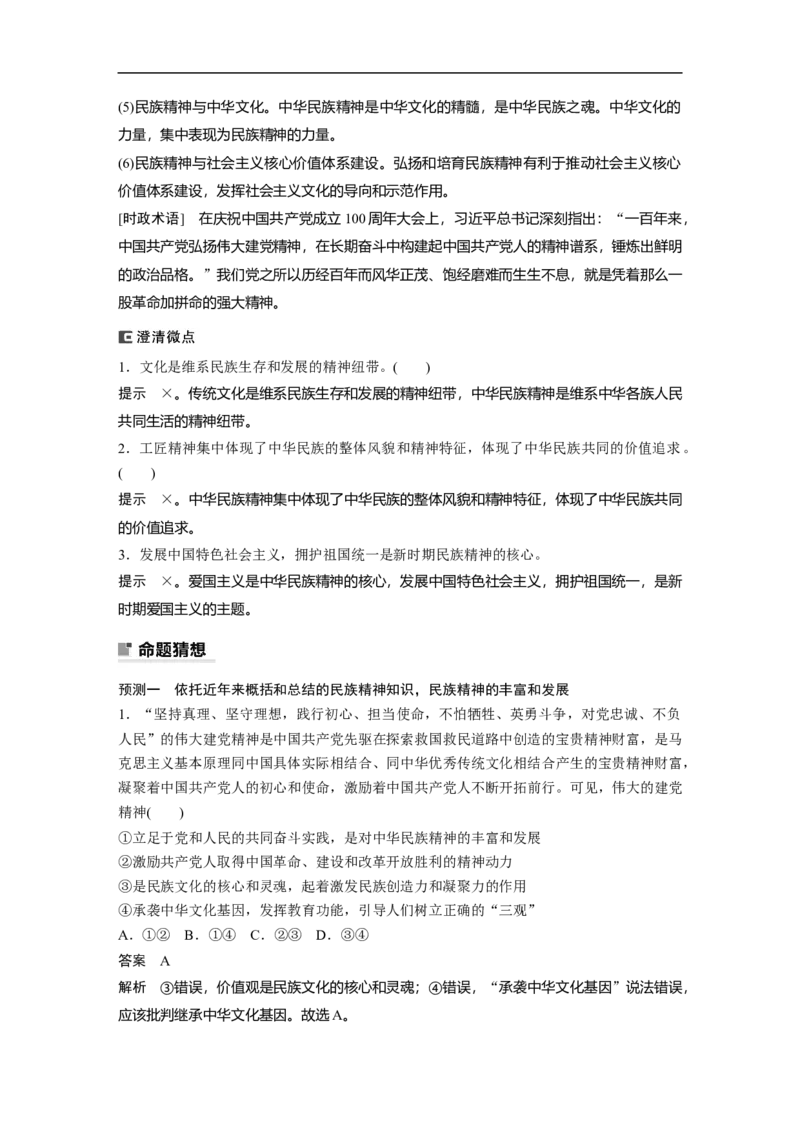 (5)民族精神与中华文化。中华民族精神是中华文化的精髓，是中华民族之魂。中华文化的力量，集中表现为民族精神的力量。

(6)民族精神与社会主义核心价值体系建设。弘扬和培育民族精神有利于推动社会主义核心价值体系建设，发挥社会主义文化的导向和示范作用。

[时政术语]　在庆祝中国共产党成立100周年大会上，习近平总书记深刻指出：“一百年来，中国共产党弘扬伟大建党精神，在长期奋斗中构建起中国共产党人的精神谱系，锤炼出鲜明的政治品格。”我们党之所以历经百年而风华正茂、饱经磨难而生生不息，就是凭着那么一股革命加拼命的强大精神。

澄清微点

1．文化是维系民族生存和发展的精神纽带。(　　)

提示　×。传统文化是维系民族生存和发展的精神纽带，中华民族精神是维系中华各族人民共同生活的精神纽带。

2．工匠精神集中体现了中华民族的整体风貌和精神特征，体现了中华民族共同的价值追求。(　　)

提示　×。中华民族精神集中体现了中华民族的整体风貌和精神特征，体现了中华民族共同的价值追求。

3．发展中国特色社会主义，拥护祖国统一是新时期民族精神的核心。

提示　×。爱国主义是中华民族精神的核心，发展中国特色社会主义，拥护祖国统一，是新时期爱国主义的主题。

命题猜想

预测一　依托近年来概括和总结的民族精神知识，民族精神的丰富和发展

1．“坚持真理、坚守理想，践行初心、担当使命，不怕牺牲、英勇斗争，对党忠诚、不负人民”的伟大建党精神是中国共产党先驱在探索救国救民道路中创造的宝贵精神财富，是马克思主义基本原理同中国具体实际相结合、同中华优秀传统文化相结合产生的宝贵精神财富，凝聚着中国共产党人的初心和使命，激励着中国共产党人不断开拓前行。可见，伟大的建党精神(　　)

①立足于党和人民的共同奋斗实践，是对中华民族精神的丰富和发展
②激励共产党人取得中国革命、建设和改革开放胜利的精神动力
③是民族文化的核心和灵魂，起着激发民族创造力和凝聚力的作用
④承袭中华文化基因，发挥教育功能，引导人们树立正确的“三观”

A．①②　B．①④　C．②③　D．③④

答案　A

解析　③错误，价值观是民族文化的核心和灵魂；④错误，“承袭中华文化基因”说法错误，应该批判继承中华文化基因。故选A。